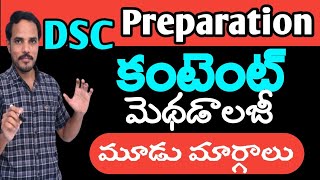 DSC Preparation

కంటెంట్

మెథడాలజీ

మూడు మార్గాలు